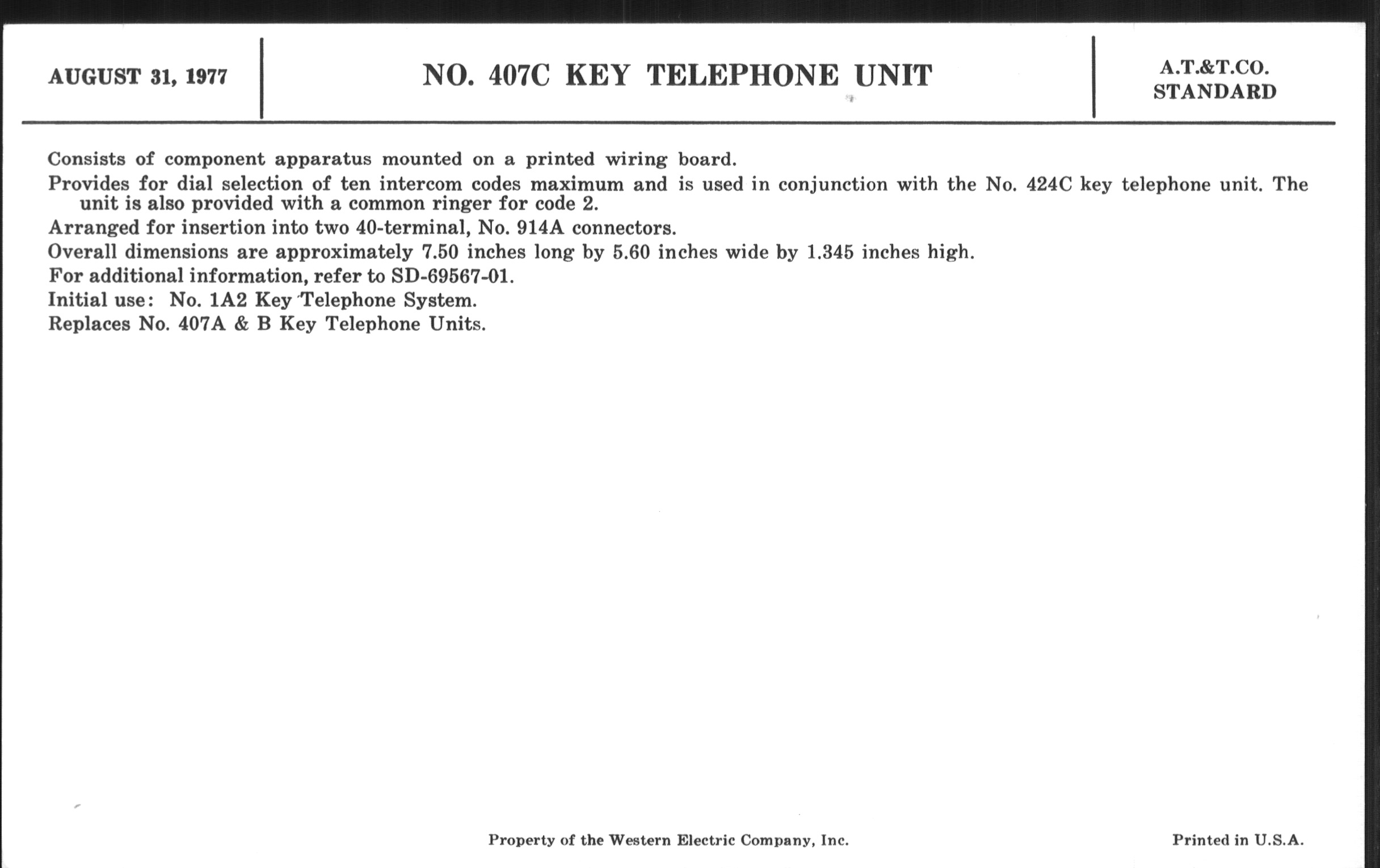 AUGUST 31, 1977

NO. 407C KEY TELEPHONE UNIT

A.T.&T.CO.
STANDARD

Consists of component apparatus mounted on a printed wiring board.

Provides for dial selection of ten intercom codes maximum and is used in conjunction with the No. 424C key telephone unit. The unit is also provided with a common ringer for code 2.

Arranged for insertion into two 40-terminal, No. 914A connectors.

Overall dimensions are approximately 7.50 inches long by 5.60 inches wide by 1.345 inches high.

For additional information, refer to SD-69567-01.

Initial use: No. 1A2 Key Telephone System.

Replaces No. 407A & B Key Telephone Units.

Property of the Western Electric Company, Inc.

Printed in U.S.A.